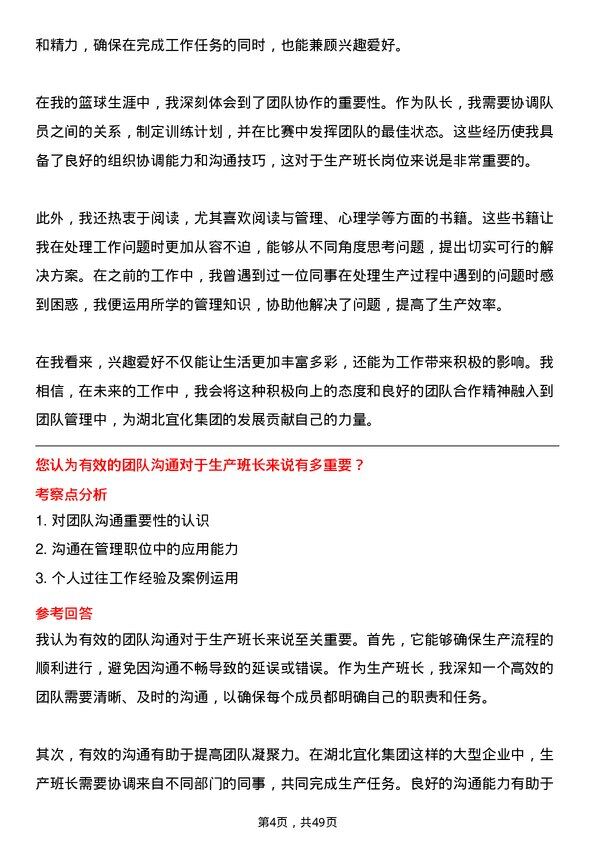 和精力，确保在完成工作任务的同时，也能兼顾兴趣爱好。

在我的篮球生涯中，我深刻体会到了团队协作的重要性。作为队长，我需要协调队员之间的关系，制定训练计划，并在比赛中发挥团队的最佳状态。这些经历使我具备了良好的组织协调能力和沟通技巧，这对于生产班长岗位来说是非常重要的。

此外，我还热衷于阅读，尤其喜欢阅读与管理、心理学等方面的书籍。这些书籍让我在处理工作问题时更加从容不迫，能够从不同角度思考问题，提出切实可行的解决方案。在之前的工作中，我曾遇到过一位同事在处理生产过程中遇到的问题时感到困惑，我便运用所学的管理知识，协助他解决了问题，提高了生产效率。

在我看来，兴趣爱好不仅能让生活更加丰富多彩，还能为工作带来积极的影响。我相信，在未来的工作中，我会将这种积极向上的态度和良好的团队合作精神融入到团队管理中，为湖北宜化集团的发展贡献自己的力量。

您认为有效的团队沟通对于生产班长来说有多重要？

考察点分析

1. 对团队沟通重要性的认识

2. 沟通在管理职位中的应用能力

3. 个人过往工作经验及案例运用

参考回答

我认为有效的团队沟通对于生产班长来说至关重要。首先，它能够确保生产流程的顺利进行，避免因沟通不畅导致的延误或错误。作为生产班长，我深知一个高效的团队需要清晰、及时的沟通，以确保每个成员都明确自己的职责和任务。

其次，有效的沟通有助于提高团队凝聚力。在湖北宜化集团这样的大型企业中，生产班长需要协调来自不同部门的同事，共同完成生产任务。良好的沟通能力有助于

第4页，共49页